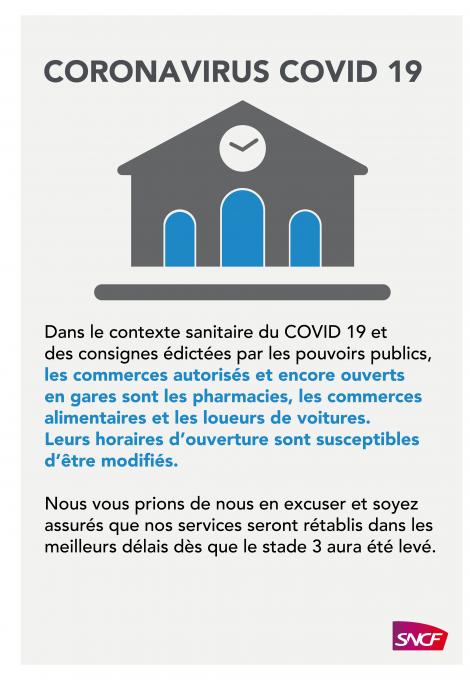 CORONAVIRUS COVID 19

Dans le contexte sanitaire du COVID 19 et des consignes édictées par les pouvoirs publics, les commerces autorisés et encore ouverts en gares sont les pharmacies, les commerces alimentaires et les loueurs de voitures. Leurs horaires d'ouverture sont susceptibles d'être modifiés.

Nous vous prions de nous en excuser et soyez assurés que nos services seront rétablis dans les meilleurs délais dès que le stade 3 aura été levé.

SNCF